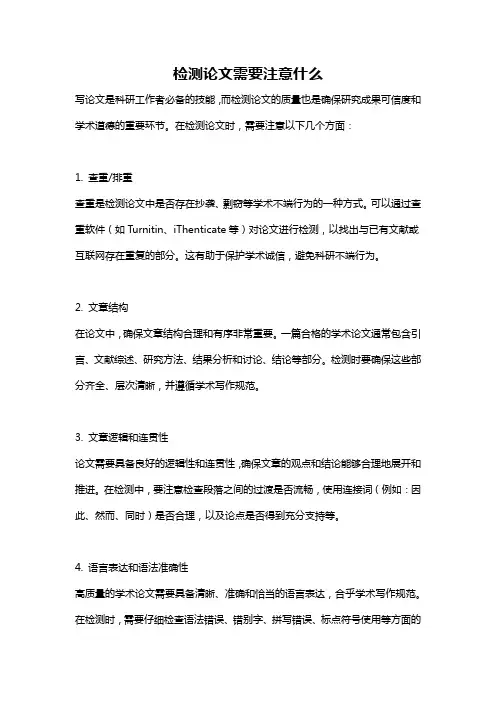 检测论文需要注意什么

写论文是科研工作者必备的技能，而检测论文的质量也是确保研究成果可信度和学术道德的重要环节。在检测论文时，需要注意以下几个方面：

1. 查重/排重

查重是检测论文中是否存在抄袭、剽窃等学术不端行为的一种方式。可以通过查重软件（如 Turnitin、iThenticate 等）对论文进行检测，以找出与已有文献或互联网存在重复的部分。这有助于保护学术诚信，避免科研不端行为。

2. 文章结构

在论文中，确保文章结构合理和有序非常重要。一篇合格的学术论文通常包含引言、文献综述、研究方法、结果分析和讨论、结论等部分。检测时要确保这些部分齐全、层次清晰，并遵循学术写作规范。

3. 文章逻辑和连贯性

论文需要具备良好的逻辑性和连贯性，确保文章的观点和结论能够合理地展开和推进。在检测中，要注意检查段落之间的过渡是否流畅，使用连接词（例如：因此、然而、同时）是否合理，以及论点是否得到充分支持等。

4. 语言表达和语法准确性

高质量的学术论文需要具备清晰、准确和恰当的语言表达，合乎学术写作规范。在检测时，需要仔细检查语法错误、错别字、拼写错误、标点符号使用等方面的